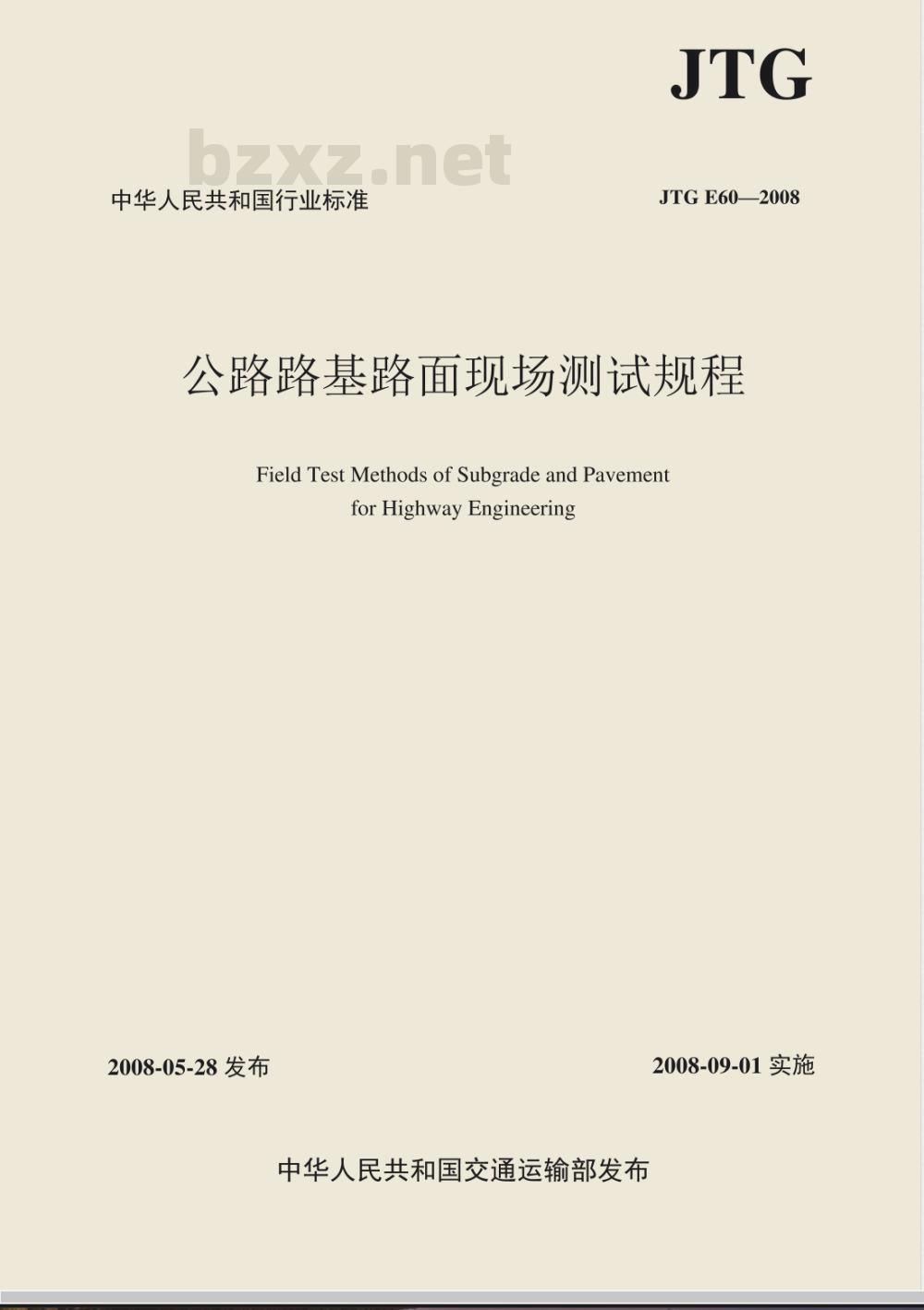 JTG

bzxz.net

中华人民共和国行业标准

JTG E60—2008

公路路基路面现场测试规程

Field Test Methods of Subgrade and Pavement for Highway Engineering

2008-05-28 发布

2008-09-01 实施

中华人民共和国交通运输部发布